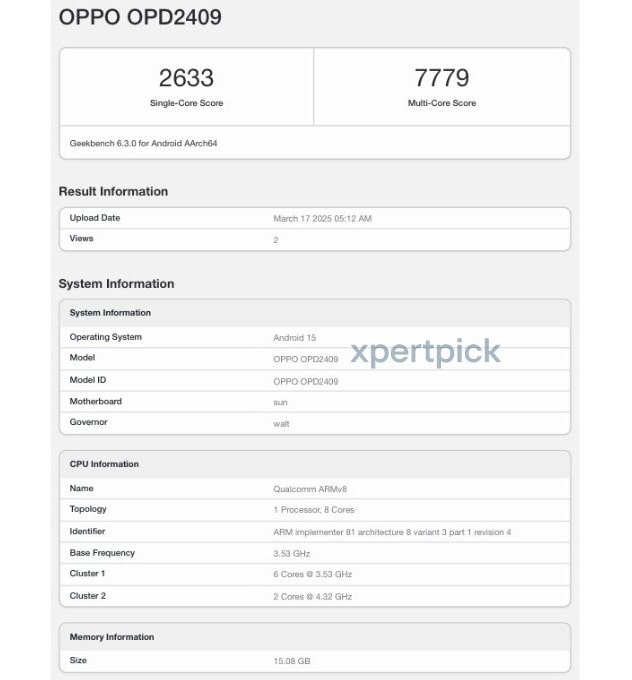 OPPO OPD2409

| 2633 | 7779 |
|---|---|
| Single-Core Score | Multi-Core Score |

Geekbench 6.3.0 for Android AArch64

Result Information

| Upload Date | March 17 2025 05:12 AM |
|---|---|
| Views | 2 |

System Information

| System Information | |
|---|---|
| Operating System | Android 15 |
| Model | OPPO OPD2409 |
| Model ID | OPPO OPD2409 |
| Motherboard | sun |
| Governor | walt |

xpertpick

| CPU Information | |
|---|---|
| Name | Qualcomm ARMv8 |
| Topology | 1 Processor, 8 Cores |
| Identifier | ARM implementer 81 architecture 8 variant 3 part 1 revision 4 |
| Base Frequency | 3.53 GHz |
| Cluster 1 | 6 Cores @ 3.53 GHz |
| Cluster 2 | 2 Cores @ 4.32 GHz |

| Memory Information | |
|---|---|
| Size | 15.08 GB |